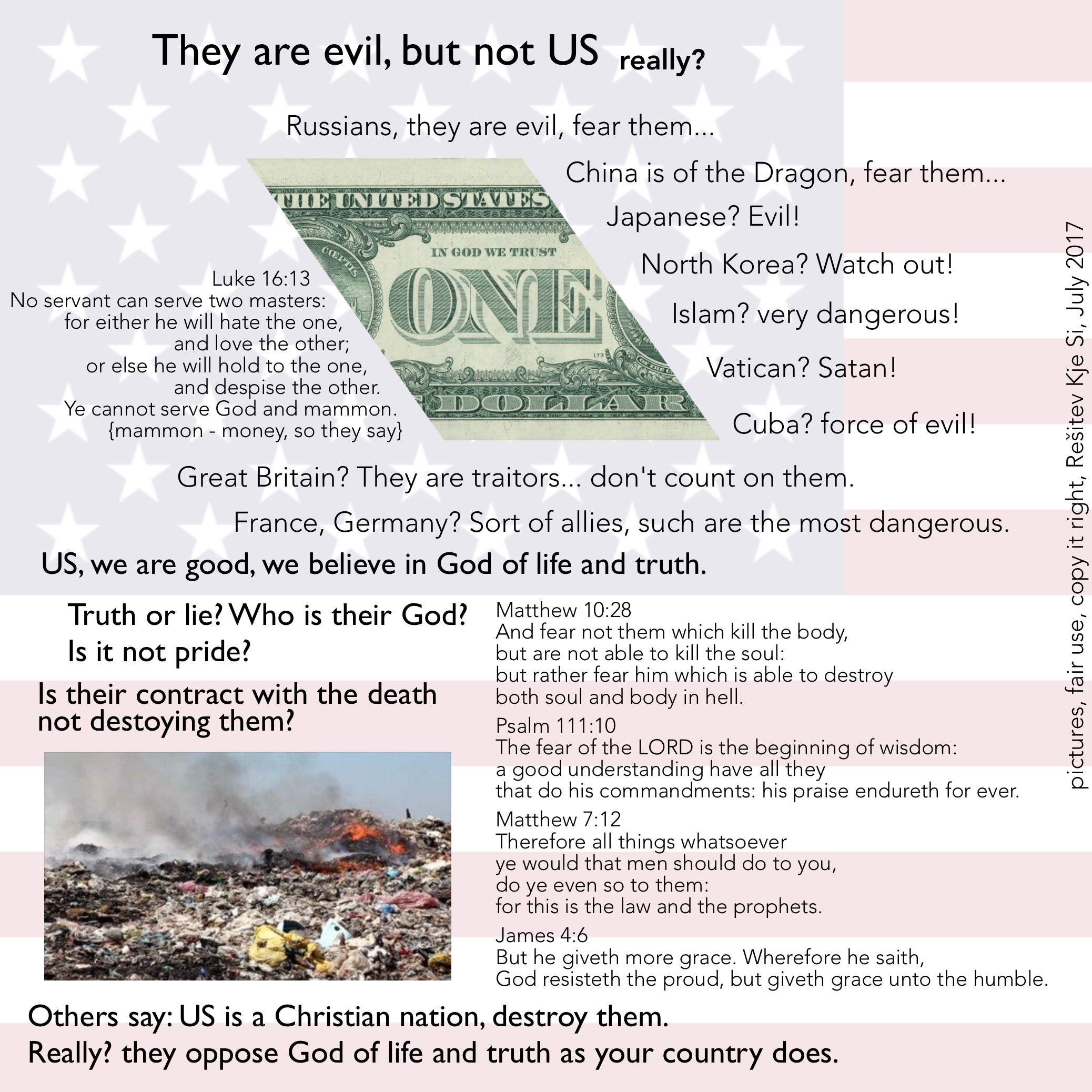 They are evil, but not US really?

Russians, they are evil, fear them...

China is of the Dragon, fear them...

Japanese? Evil!

North Korea? Watch out!

Islam? very dangerous!

Vatican? Satan!

Cuba? force of evil!

THE UNITED STATES

IN GOD WE TRUST

ONE

DOLLAR

Luke 16:13
No servant can serve two masters:
for either he will hate the one,
and love the other;
or else he will hold to the one,
and despise the other.
Ye cannot serve God and mammon.
{mammon - money, so they say}

Great Britain? They are traitors... don't count on them.

France, Germany? Sort of allies, such are the most dangerous.

US, we are good, we believe in God of life and truth.

Truth or lie? Who is their God?
Is it not pride?

Is their contract with the death not destoying them?

Matthew 10:28
And fear not them which kill the body,
but are not able to kill the soul:
but rather fear him which is able to destroy
both soul and body in hell.

Psalm 111:10
The fear of the LORD is the beginning of wisdom:
a good understanding have all they
that do his commandments: his praise endureth for ever.

Matthew 7:12
Therefore all things whatsoever
ye would that men should do to you,
do ye even so to them:
for this is the law and the prophets.

James 4:6
But he giveth more grace. Wherefore he saith,
God resisteth the proud, but giveth grace unto the humble.

Others say: US is a Christian nation, destroy them.
Really? they oppose God of life and truth as your country does.

pictures, fair use, copy it right, Rešitev Kje Si, July 2017